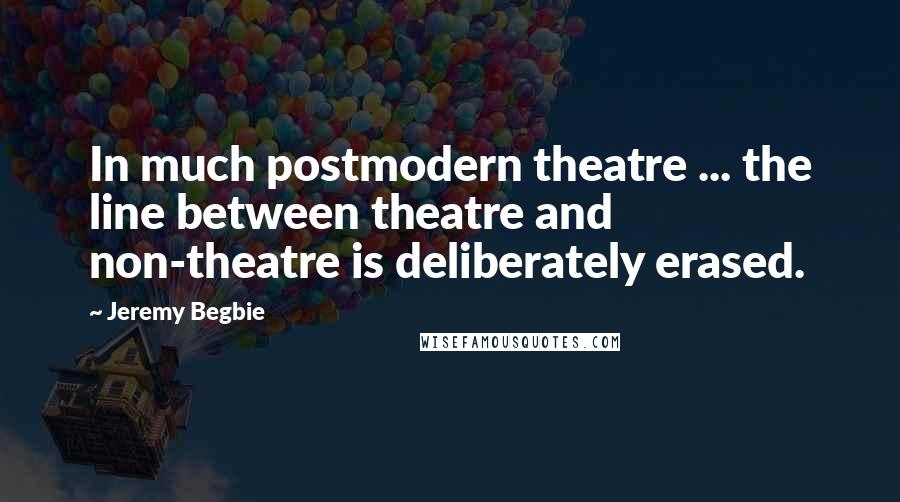 In much postmodern theatre ... the line between theatre and non-theatre is deliberately erased.

~ Jeremy Begbie

WISEFAMOUSQUOTES.COM